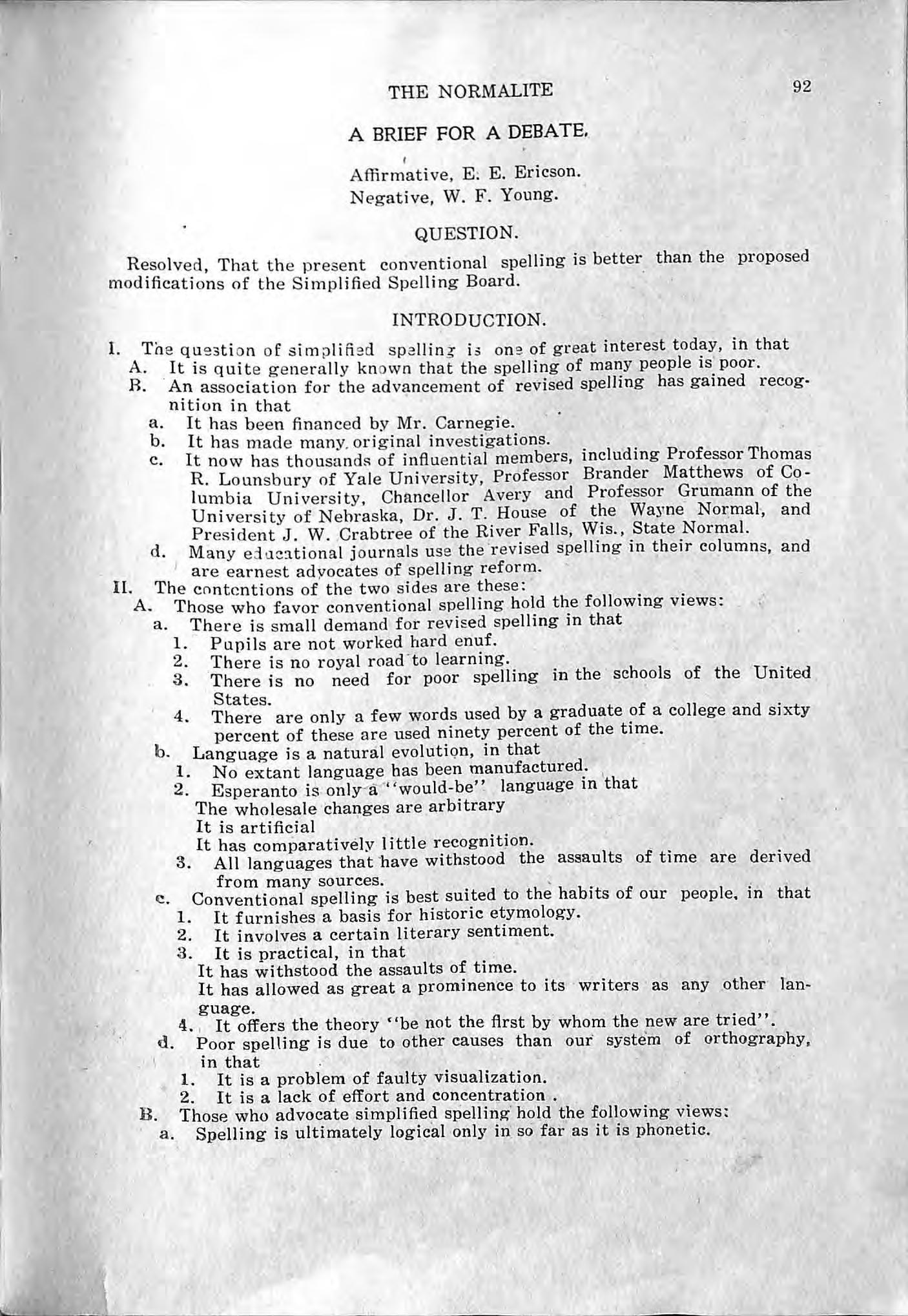 THE NORMALITE 92

A BRIEF FOR A DEBATE.

Affirmative, E. E. Ericson.
Negative, W. F. Young.

QUESTION.

Resolved, That the present conventional spelling is better than the proposed modifications of the Simplified Spelling Board.

INTRODUCTION.

I. The question of simplified spelling is one of great interest today, in that
A. It is quite generally known that the spelling of many people is poor.
B. An association for the advancement of revised spelling has gained recognition in that
a. It has been financed by Mr. Carnegie.
b. It has made many original investigations.
c. It now has thousands of influential members, including Professor Thomas R. Lounsbury of Yale University, Professor Brander Matthews of Columbia University, Chancellor Avery and Professor Grumann of the University of Nebraska, Dr. J. T. House of the Wayne Normal, and President J. W. Crabtree of the River Falls, Wis., State Normal.
d. Many educational journals use the revised spelling in their columns, and are earnest advocates of spelling reform.
II. The contentions of the two sides are these:
A. Those who favor conventional spelling hold the following views:
a. There is small demand for revised spelling in that
1. Pupils are not worked hard enuf.
2. There is no royal road to learning.
3. There is no need for poor spelling in the schools of the United States.
4. There are only a few words used by a graduate of a college and sixty percent of these are used ninety percent of the time.
b. Language is a natural evolution, in that
1. No extant language has been manufactured.
2. Esperanto is only a "would-be" language in that
The wholesale changes are arbitrary
It is artificial
It has comparatively little recognition.
3. All languages that have withstood the assaults of time are derived from many sources.
c. Conventional spelling is best suited to the habits of our people, in that
1. It furnishes a basis for historic etymology.
2. It involves a certain literary sentiment.
3. It is practical, in that
It has withstood the assaults of time.
It has allowed as great a prominence to its writers as any other language.
4. It offers the theory "be not the first by whom the new are tried".
d. Poor spelling is due to other causes than our system of orthography, in that
1. It is a problem of faulty visualization.
2. It is a lack of effort and concentration .
B. Those who advocate simplified spelling hold the following views:
a. Spelling is ultimately logical only in so far as it is phonetic.